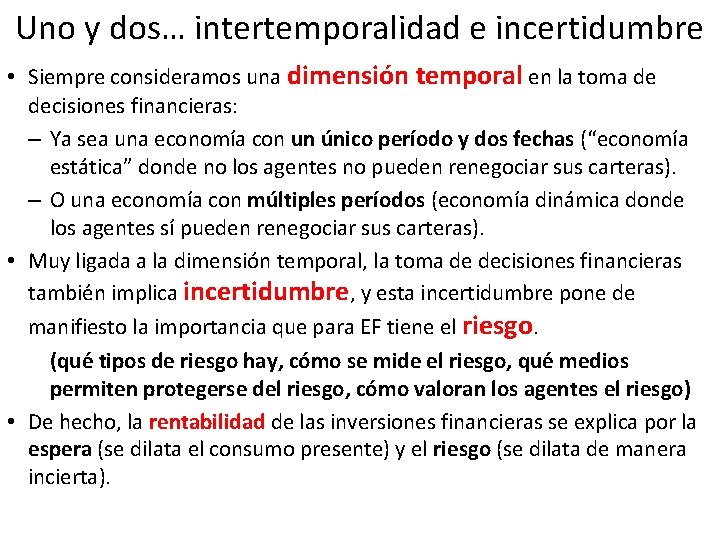 Uno y dos… intertemporalidad e incertidumbre

• Siempre consideramos una dimensión temporal en la toma de decisiones financieras:
– Ya sea una economía con un único período y dos fechas (“economía estática” donde no los agentes no pueden renegociar sus carteras).
– O una economía con múltiples períodos (economía dinámica donde los agentes sí pueden renegociar sus carteras).
• Muy ligada a la dimensión temporal, la toma de decisiones financieras también implica incertidumbre, y esta incertidumbre pone de manifiesto la importancia que para EF tiene el riesgo.
(qué tipos de riesgo hay, cómo se mide el riesgo, qué medios permiten protegerse del riesgo, cómo valoran los agentes el riesgo)
• De hecho, la rentabilidad de las inversiones financieras se explica por la espera (se dilata el consumo presente) y el riesgo (se dilata de manera incierta).